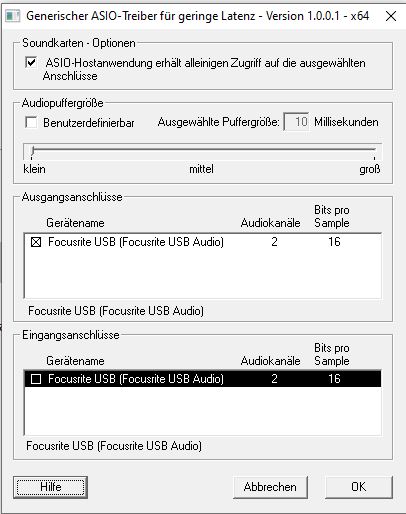 Generischer ASIO-Treiber für geringe Latenz - Version 1.0.0.1 - x64

Soundkarten - Optionen

ASIO-Hostanwendung erhält alleinigen Zugriff auf die ausgewählten Anschlüsse

Audiopuffergröße

Benutzerdefinierbar

Ausgewählte Puffergröße: 10 Millisekunden

klein

mittel

groß

Ausgangsanschlüsse

| Gerätename | Audiokanäle | Bits pro Sample |
|---|---|---|
| Focusrite USB (Focusrite USB Audio) | 2 | 16 |

Focusrite USB (Focusrite USB Audio)

Eingangsanschlüsse

| Gerätename | Audiokanäle | Bits pro Sample |
|---|---|---|
| Focusrite USB (Focusrite USB Audio) | 2 | 16 |

Focusrite USB (Focusrite USB Audio)

Hilfe

Abbrechen

OK